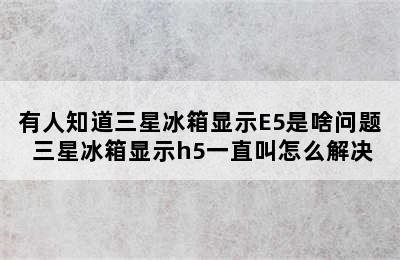 有人知道三星冰箱显示E5是啥问题
三星冰箱显示h5一直叫怎么解决